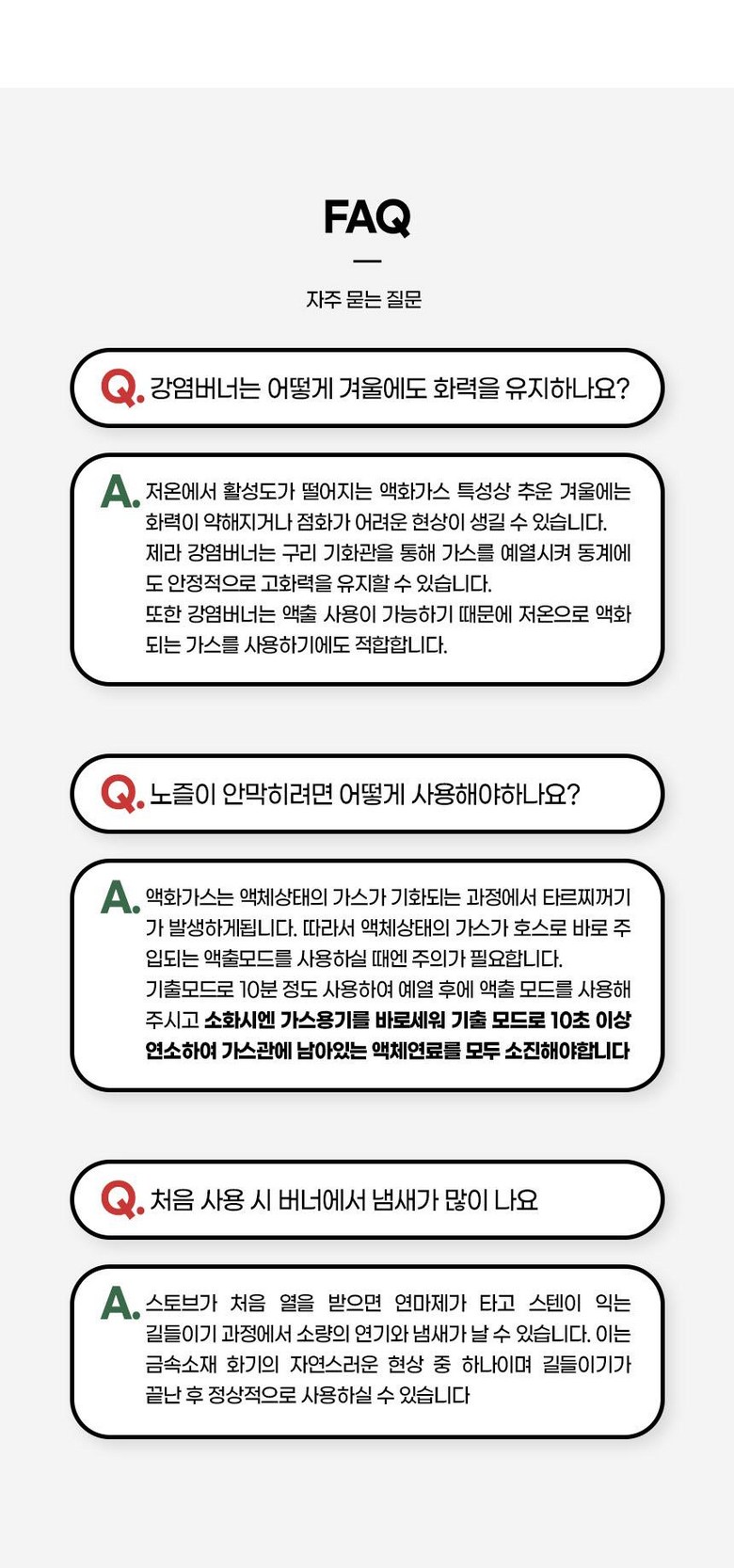 FAQ

자주 묻는 질문

Q. 강염버너는 어떻게 겨울에도 화력을 유지하나요?

A. 저온에서 활성도가 떨어지는 액화가스 특성상 추운 겨울에는 화력이 약해지거나 점화가 어려운 현상이 생길 수 있습니다.
제라 강염버너는 구리 기화관을 통해 가스를 예열시켜 동계에도 안정적으로 고화력을 유지할 수 있습니다.
또한 강염버너는 액출 사용이 가능하기 때문에 저온으로 액화되는 가스를 사용하기에도 적합합니다.

Q. 노즐이 안막히려면 어떻게 사용해야하나요?

A. 액화가스는 액체상태의 가스가 기화되는 과정에서 타르찌꺼기가 발생하게됩니다. 따라서 액체상태의 가스가 호스로 바로 주입되는 액출모드를 사용하실 때엔 주의가 필요합니다.
기출모드로 10분 정도 사용하여 예열 후에 액출 모드를 사용해주시고 소화시엔 가스용기를 바로세워 기출 모드로 10초 이상 연소하여 가스관에 남아있는 액체연료를 모두 소진해야합니다

Q. 처음 사용 시 버너에서 냄새가 많이 나요

A. 스토브가 처음 열을 받으면 연마제가 타고 스텐이 익는 길들이기 과정에서 소량의 연기와 냄새가 날 수 있습니다. 이는 금속소재 화기의 자연스러운 현상 중 하나이며 길들이기가 끝난 후 정상적으로 사용하실 수 있습니다